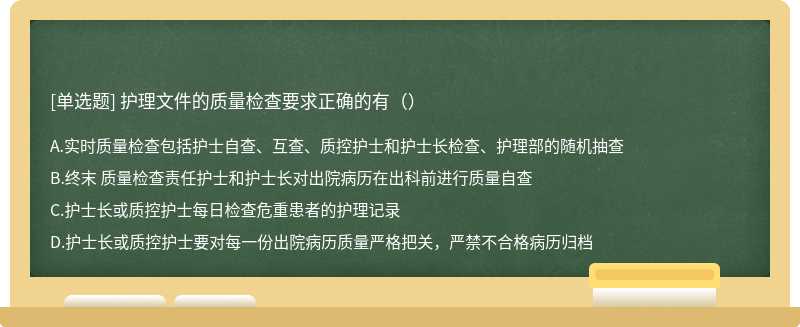 [单选题] 护理文件的质量检查要求正确的有（）

A.实时质量检查包括护士自查、互查、质控护士和护士长检查、护理部的随机抽查

B.终末 质量检查责任护士和护士长对出院病历在出科前进行质量自查

C.护士长或质控护士每日检查危重患者的护理记录

D.护士长或质控护士要对每一份出院病历质量严格把关，严禁不合格病历归档